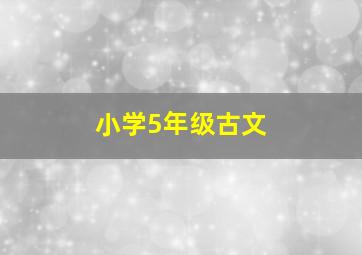 小学5年级古文